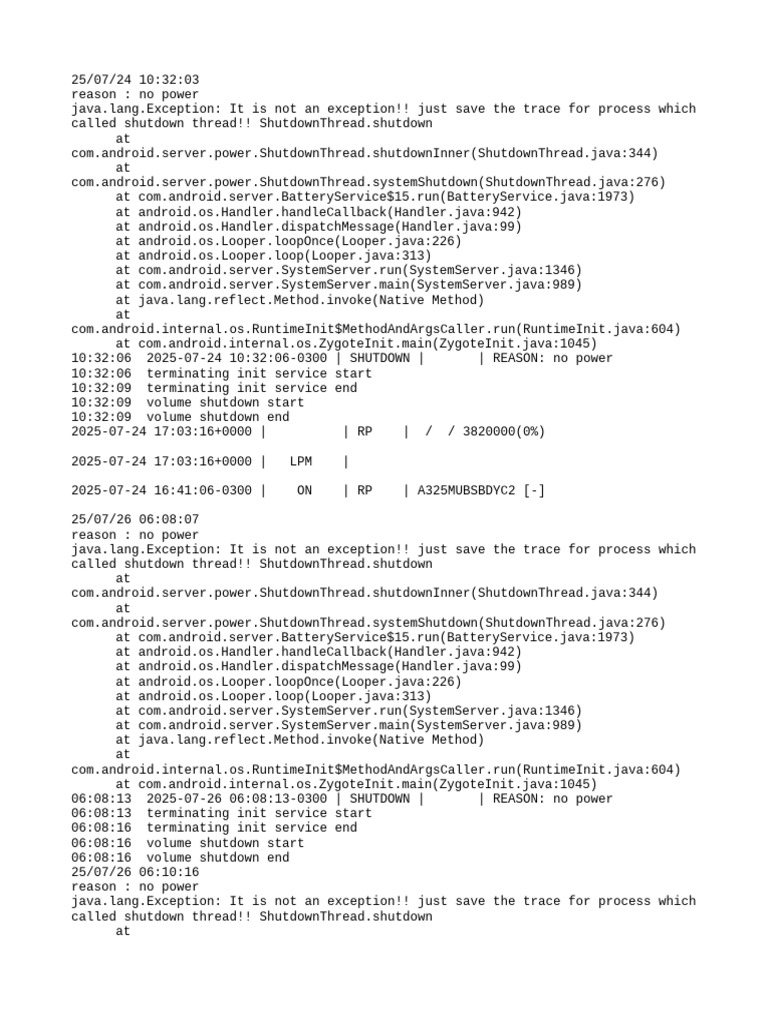 25/07/24 10:32:03
reason : no power
java.lang.Exception: It is not an exception!! just save the trace for process which called shutdown thread!! ShutdownThread.shutdown
      at
com.android.server.power.ShutdownThread.shutdownInner(ShutdownThread.java:344)
      at
com.android.server.power.ShutdownThread.systemShutdown(ShutdownThread.java:276)
      at com.android.server.BatteryService$15.run(BatteryService.java:1973)
      at android.os.Handler.handleCallback(Handler.java:942)
      at android.os.Handler.dispatchMessage(Handler.java:99)
      at android.os.Looper.loopOnce(Looper.java:226)
      at android.os.Looper.loop(Looper.java:313)
      at com.android.server.SystemServer.run(SystemServer.java:1346)
      at com.android.server.SystemServer.main(SystemServer.java:989)
      at java.lang.reflect.Method.invoke(Native Method)
      at
com.android.internal.os.RuntimeInit$MethodAndArgsCaller.run(RuntimeInit.java:604)
      at com.android.internal.os.ZygoteInit.main(ZygoteInit.java:1045)
10:32:06  2025-07-24 10:32:06-0300 | SHUTDOWN |       | REASON: no power
10:32:06  terminating init service start
10:32:09  terminating init service end
10:32:09  volume shutdown start
10:32:09  volume shutdown end
2025-07-24 17:03:16+0000 |          | RP    |  /  / 3820000(0%)

2025-07-24 17:03:16+0000 |   LPM    |

2025-07-24 16:41:06-0300 |    ON    | RP    | A325MUBSBDYC2 [-]

25/07/26 06:08:07
reason : no power
java.lang.Exception: It is not an exception!! just save the trace for process which called shutdown thread!! ShutdownThread.shutdown
      at
com.android.server.power.ShutdownThread.shutdownInner(ShutdownThread.java:344)
      at
com.android.server.power.ShutdownThread.systemShutdown(ShutdownThread.java:276)
      at com.android.server.BatteryService$15.run(BatteryService.java:1973)
      at android.os.Handler.handleCallback(Handler.java:942)
      at android.os.Handler.dispatchMessage(Handler.java:99)
      at android.os.Looper.loopOnce(Looper.java:226)
      at android.os.Looper.loop(Looper.java:313)
      at com.android.server.SystemServer.run(SystemServer.java:1346)
      at com.android.server.SystemServer.main(SystemServer.java:989)
      at java.lang.reflect.Method.invoke(Native Method)
      at
com.android.internal.os.RuntimeInit$MethodAndArgsCaller.run(RuntimeInit.java:604)
      at com.android.internal.os.ZygoteInit.main(ZygoteInit.java:1045)
06:08:13  2025-07-26 06:08:13-0300 | SHUTDOWN |       | REASON: no power
06:08:13  terminating init service start
06:08:16  terminating init service end
06:08:16  volume shutdown start
06:08:16  volume shutdown end
25/07/26 06:10:16
reason : no power
java.lang.Exception: It is not an exception!! just save the trace for process which called shutdown thread!! ShutdownThread.shutdown
      at